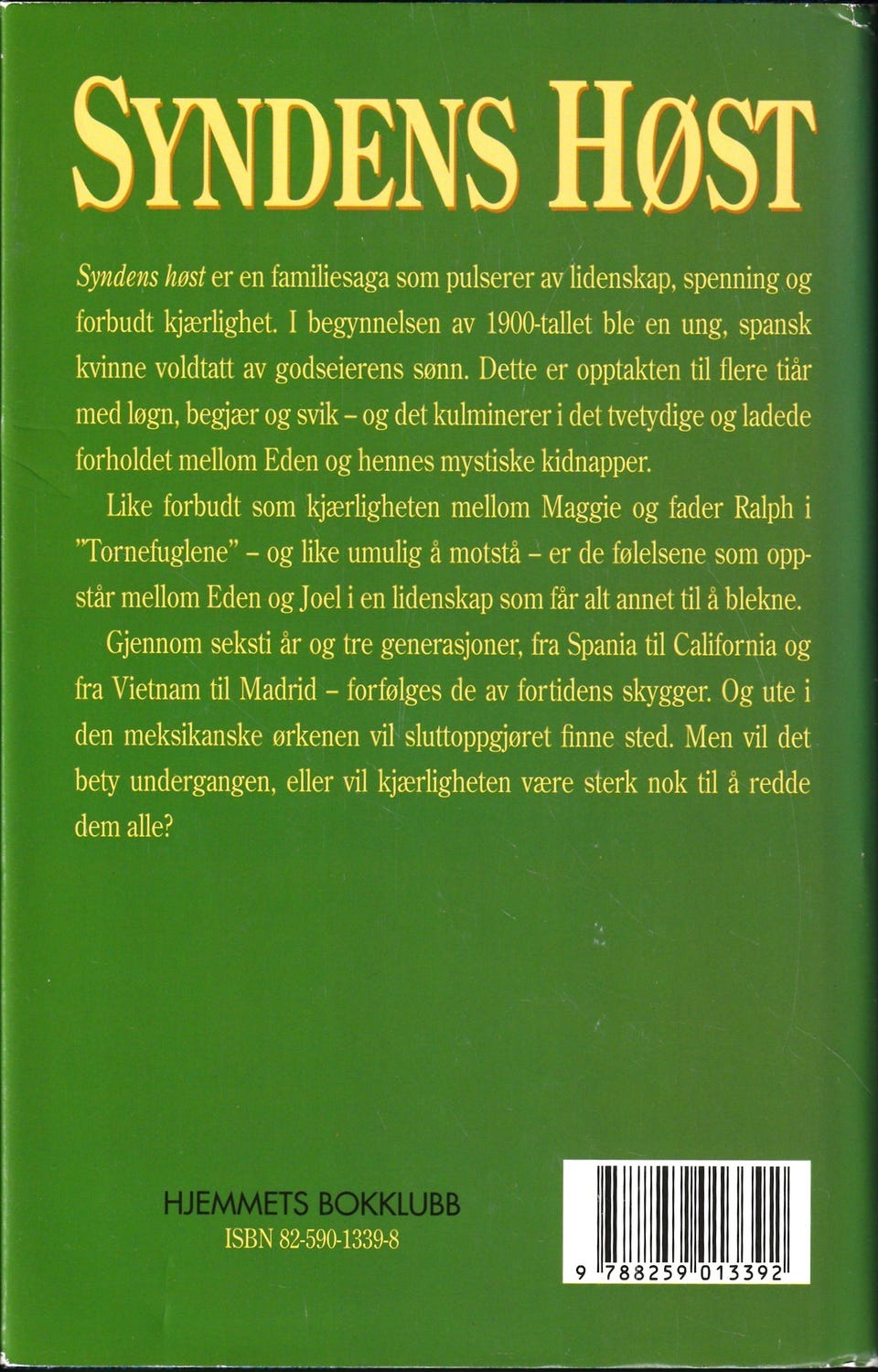 SYNDENS HØST

Syndens høst er en familiesaga som pulserer av lidenskap, spenning og forbudt kjærlighet. I begynnelsen av 1900-tallet ble en ung, spansk kvinne voldtatt av godseierens sønn. Dette er opptakten til flere tiår med løgn, begjær og svik – og det kulminerer i det tvetydige og ladede forholdet mellom Eden og hennes mystiske kidnapper.

Like forbudt som kjærligheten mellom Maggie og fader Ralph i "Tornefuglene" – og like umulig å motstå – er de følelsene som oppstår mellom Eden og Joel i en lidenskap som får alt annet til å blekne.

Gjennom seksti år og tre generasjoner, fra Spania til California og fra Vietnam til Madrid – forfølges de av fortidens skygger. Og ute i den meksikanske ørkenen vil sluttoppgjøret finne sted. Men vil det bety undergangen, eller vil kjærligheten være sterk nok til å redde dem alle?

HJEMMETS BOKKLUBB
ISBN 82-590-1339-8

9 788259 013392